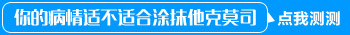 你的病情适不适合涂抹他克莫司

点我测测